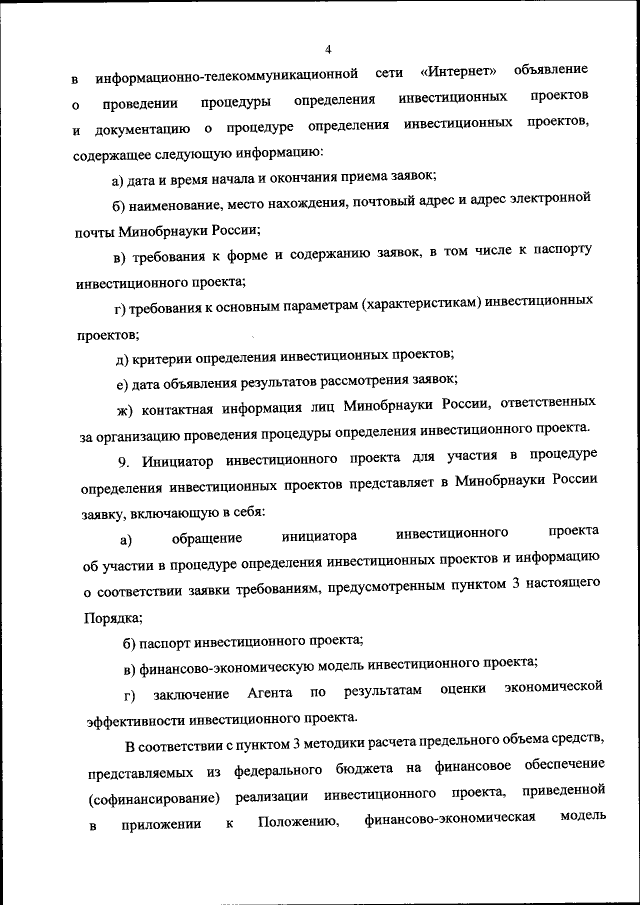 4

в информационно-телекоммуникационной сети «Интернет» объявление о проведении процедуры определения инвестиционных проектов и документацию о процедуре определения инвестиционных проектов, содержащее следующую информацию:

а) дата и время начала и окончания приема заявок;

б) наименование, место нахождения, почтовый адрес и адрес электронной почты Минобрнауки России;

в) требования к форме и содержанию заявок, в том числе к паспорту инвестиционного проекта;

г) требования к основным параметрам (характеристикам) инвестиционных проектов;

д) критерии определения инвестиционных проектов;

е) дата объявления результатов рассмотрения заявок;

ж) контактная информация лиц Минобрнауки России, ответственных за организацию проведения процедуры определения инвестиционного проекта.

9. Инициатор инвестиционного проекта для участия в процедуре определения инвестиционных проектов представляет в Минобрнауки России заявку, включающую в себя:

а) обращение инициатора инвестиционного проекта об участии в процедуре определения инвестиционных проектов и информацию о соответствии заявки требованиям, предусмотренным пунктом 3 настоящего Порядка;

б) паспорт инвестиционного проекта;

в) финансово-экономическую модель инвестиционного проекта;

г) заключение Агента по результатам оценки экономической эффективности инвестиционного проекта.

В соответствии с пунктом 3 методики расчета предельного объема средств, представляемых из федерального бюджета на финансовое обеспечение (софинансирование) реализации инвестиционного проекта, приведенной в приложении к Положению, финансово-экономическая модель